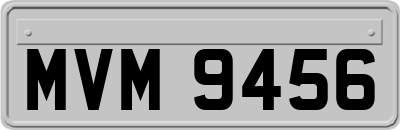 MVM 9456